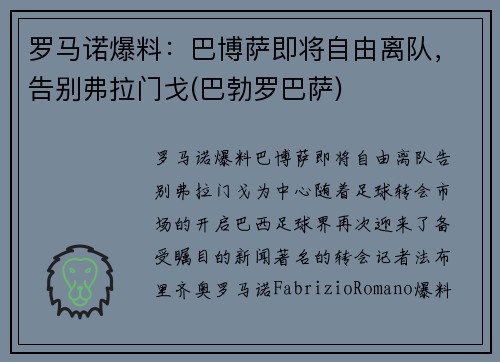 罗马诺爆料：巴博萨即将自由离队，告别弗拉门戈(巴勃罗巴萨)

罗马诺爆料巴博萨即将自由离队告别弗拉门戈为中心随着足球转会市场的开启巴西足球界再次迎来了备受瞩目的新闻著名的转会记者法布里齐奥罗马诺FabrizioRomano爆料